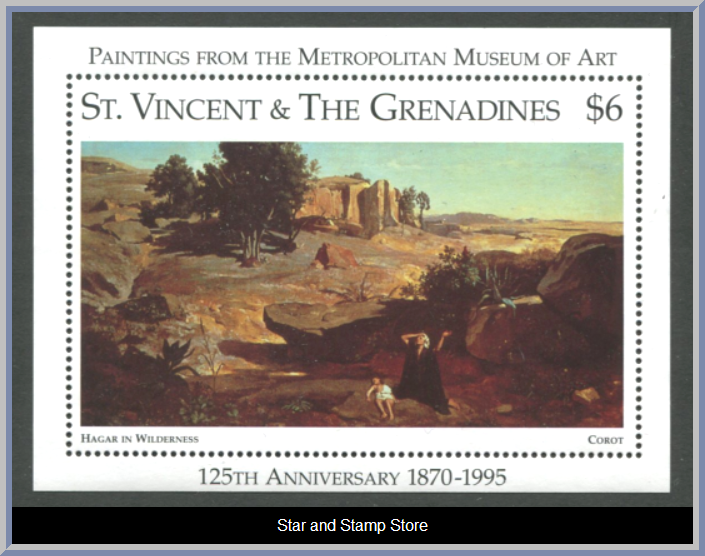 PAINTINGS FROM THE METROPOLITAN MUSEUM OF ART

ST. VINCENT & THE GRENADINES $6

HAGAR IN WILDERNESS

COROT

125TH ANNIVERSARY 1870-1995

Star and Stamp Store